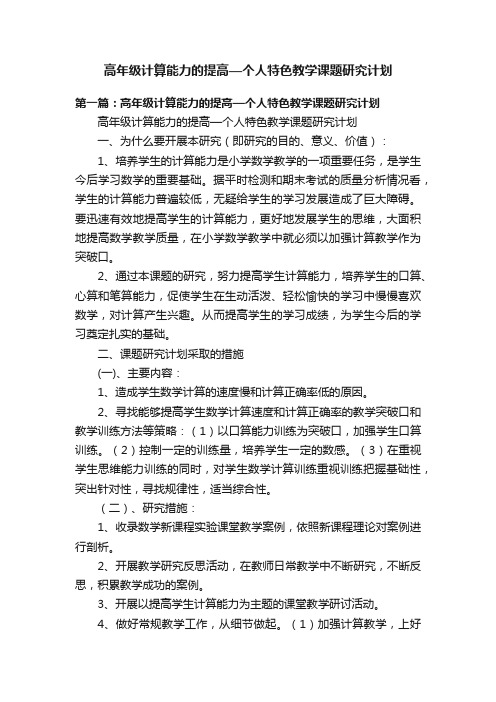 高年级计算能力的提高—个人特色教学课题研究计划

第一篇：高年级计算能力的提高—个人特色教学课题研究计划

高年级计算能力的提高—个人特色教学课题研究计划

一、为什么要开展本研究（即研究的目的、意义、价值）：

1、培养学生的计算能力是小学数学教学的一项重要任务，是学生今后学习数学的重要基础。据平时检测和期末考试的质量分析情况看，学生的计算能力普遍较低，无疑给学生的学习发展造成了巨大障碍。要迅速有效地提高学生的计算能力，更好地发展学生的思维，大面积地提高数学教学质量，在小学数学教学中就必须以加强计算教学作为突破口。

2、通过本课题的研究，努力提高学生计算能力，培养学生的口算、心算和笔算能力，促使学生在生动活泼、轻松愉快的学习中慢慢喜欢数学，对计算产生兴趣。从而提高学生的学习成绩，为学生今后的学习奠定扎实的基础。

二、课题研究计划采取的措施

(一)、主要内容：

1、造成学生数学计算的速度慢和计算正确率低的原因。

2、寻找能够提高学生数学计算速度和计算正确率的教学突破口和教学训练方法等策略：（1）以口算能力训练为突破口，加强学生口算训练。（2）控制一定的训练量，培养学生一定的数感。（3）在重视学生思维能力训练的同时，对学生数学计算训练重视训练把握基础性，突出针对性，寻找规律性，适当综合性。

（二）、研究措施：

1、收录数学新课程实验课堂教学案例，依照新课程理论对案例进行剖析。

2、开展教学研究反思活动，在教师日常教学中不断研究，不断反思，积累教学成功的案例。

3、开展以提高学生计算能力为主题的课堂教学研讨活动。

4、做好常规教学工作，从细节做起。（1）加强计算教学，上好